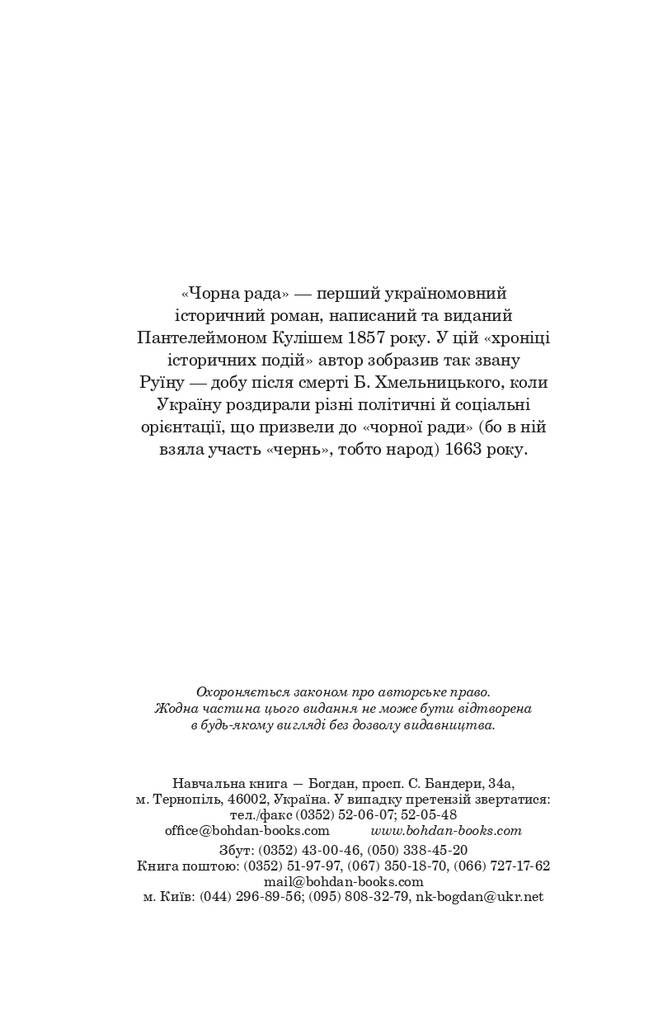 «Чорна рада» — перший україномовний історичний роман, написаний та виданий Пантелеймоном Кулішем 1857 року. У цій «хроніці історичних подій» автор зобразив так звану Руїну — добу після смерті Б. Хмельницького, коли Україну роздирали різні політичні й соціальні орієнтації, що призвели до «чорної ради» (бо в ній взяла участь «чернь», тобто народ) 1663 року.

Охороняється законом про авторське право.
Жодна частина цього видання не може бути відтворена в будь-якому вигляді без дозволу видавництва.

Навчальна книга — Богдан, просп. С. Бандери, 34а,
м. Тернопіль, 46002, Україна. У випадку претензій звертатися:
тел./факс (0352) 52-06-07; 52-05-48
office@bohdan-books.com www.bohdan-books.com
Збут: (0352) 43-00-46, (050) 338-45-20
Книга поштою: (0352) 51-97-97, (067) 350-18-70, (066) 727-17-62
mail@bohdan-books.com
м. Київ: (044) 296-89-56; (095) 808-32-79, nk-bogdan@ukr.net